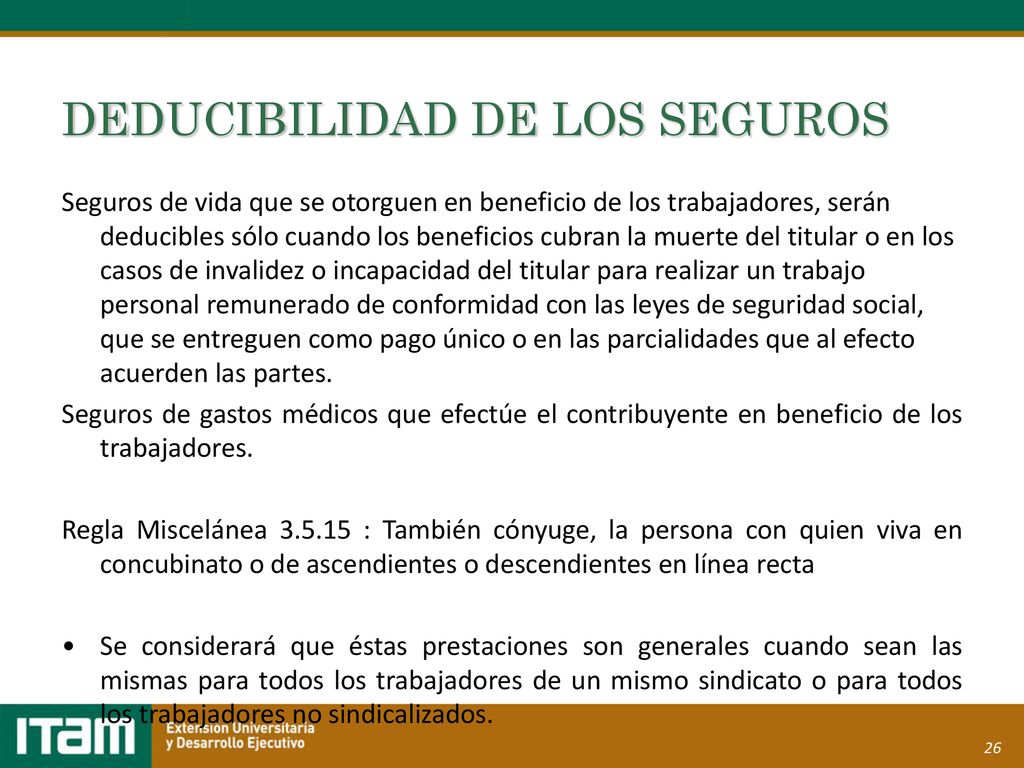 DEDUCIBILIDAD DE LOS SEGUROS

Seguros de vida que se otorguen en beneficio de los trabajadores, serán deducibles sólo cuando los beneficios cubran la muerte del titular o en los casos de invalidez o incapacidad del titular para realizar un trabajo personal remunerado de conformidad con las leyes de seguridad social, que se entreguen como pago único o en las parcialidades que al efecto acuerden las partes.

Seguros de gastos médicos que efectúe el contribuyente en beneficio de los trabajadores.

Regla Miscelánea 3.5.15 : También cónyuge, la persona con quien viva en concubinato o de ascendientes o descendientes en línea recta

• Se considerará que éstas prestaciones son generales cuando sean las mismas para todos los trabajadores de un mismo sindicato o para todos los trabajadores no sindicalizados.

ITAM Extensión Universitaria y Desarrollo Ejecutivo

26